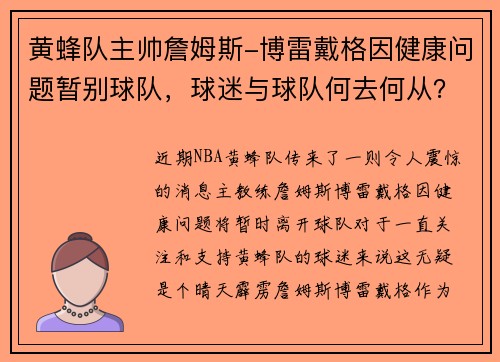 黄蜂队主帅詹姆斯-博雷戴格因健康问题暂别球队，球迷与球队何去何从？

近期NBA黄蜂队传来了一则令人震惊的消息主教练詹姆斯博雷戴格因健康问题将暂时离开球队对于一直关注和支持黄蜂队的球迷来说这无疑是个晴天霹雳詹姆斯博雷戴格作为